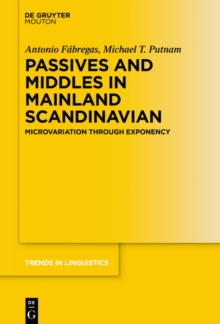 DE GRUYTER
MOUTON

Antonio Fábregas, Michael T. Putnam

PASSIVES AND MIDDLES IN MAINLAND SCANDINAVIAN

MICROVARIATION THROUGH EXPONENCY

TRENDS IN LINGUISTICS

DE
G